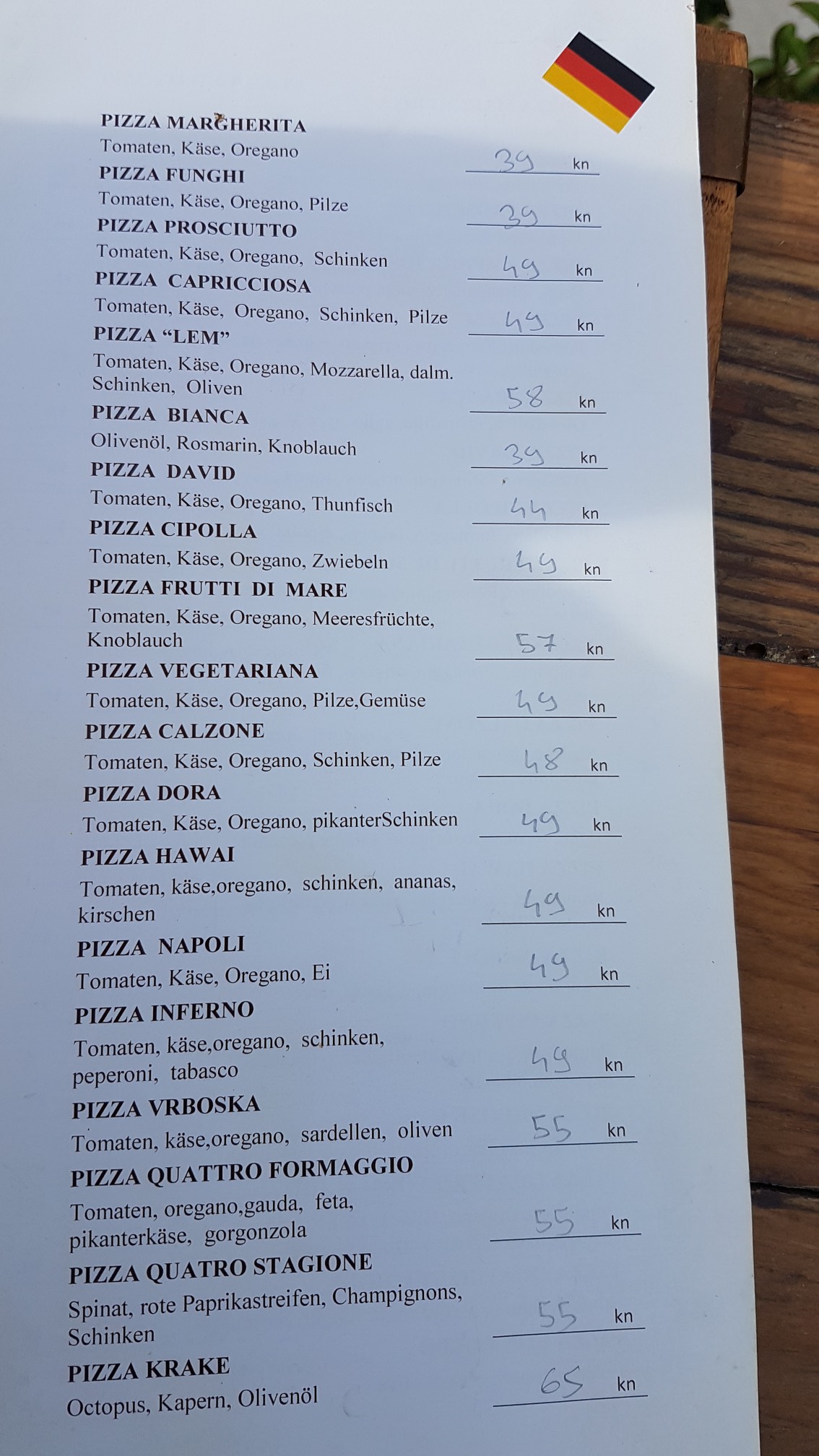 PIZZA MARGHERITA
Tomaten, Käse, Oregano 39 kn

PIZZA FUNGHI
Tomaten, Käse, Oregano, Pilze 39 kn

PIZZA PROSCIUTTO
Tomaten, Käse, Oregano, Schinken 49 kn

PIZZA CAPRICCIOSA
Tomaten, Käse, Oregano, Schinken, Pilze 49 kn

PIZZA "LEM"
Tomaten, Käse, Oregano, Mozzarella, dalm. Schinken, Oliven 58 kn

PIZZA BIANCA
Olivenöl, Rosmarin, Knoblauch 39 kn

PIZZA DAVID
Tomaten, Käse, Oregano, Thunfisch 44 kn

PIZZA CIPOLLA
Tomaten, Käse, Oregano, Zwiebeln 49 kn

PIZZA FRUTTI DI MARE
Tomaten, Käse, Oregano, Meeresfrüchte, Knoblauch 57 kn

PIZZA VEGETARIANA
Tomaten, Käse, Oregano, Pilze,Gemüse 49 kn

PIZZA CALZONE
Tomaten, Käse, Oregano, Schinken, Pilze 48 kn

PIZZA DORA
Tomaten, Käse, Oregano, pikanterSchinken 49 kn

PIZZA HAWAI
Tomaten, käse,oregano, schinken, ananas, kirschen 49 kn

PIZZA NAPOLI
Tomaten, Käse, Oregano, Ei 49 kn

PIZZA INFERNO
Tomaten, käse,oregano, schinken, peperoni, tabasco 49 kn

PIZZA VRBOSKA
Tomaten, käse,oregano, sardellen, oliven 55 kn

PIZZA QUATTRO FORMAGGIO
Tomaten, oregano,gauda, feta, pikanterkäse, gorgonzola 55 kn

PIZZA QUATRO STAGIONE
Spinat, rote Paprikastreifen, Champignons, Schinken 55 kn

PIZZA KRAKE
Octopus, Kapern, Olivenöl 65 kn